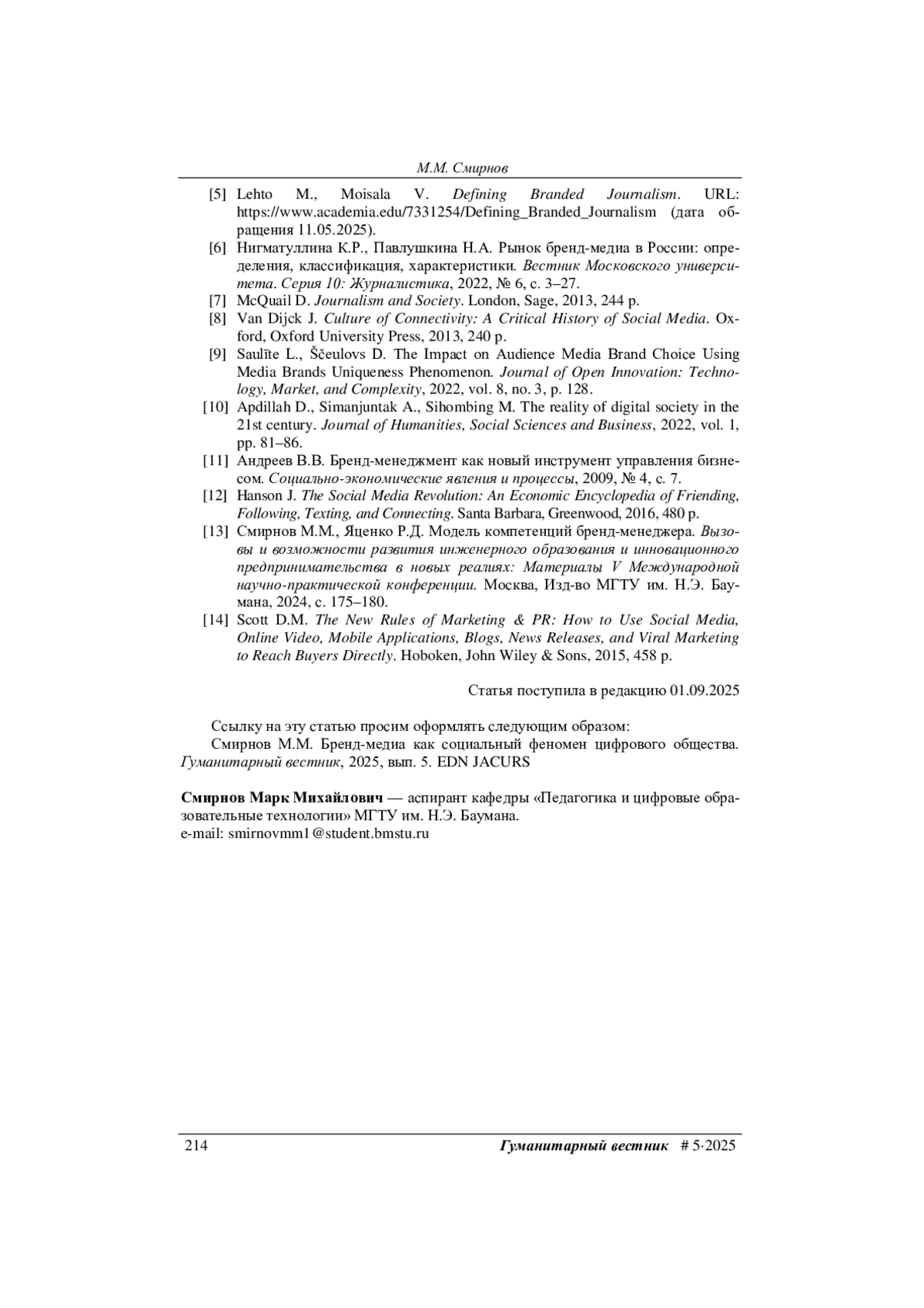 М.М. Смирнов

[5] Lehto M., Moisala V. Defining Branded Journalism. URL: https://www.academia.edu/7331254/Defining_Branded_Journalism (дата обращения 11.05.2025).

[6] Нигматуллина К.Р., Павлушкина Н.А. Рынок бренд-медиа в России: определения, классификация, характеристики. Вестник Московского университета. Серия 10: Журналистика, 2022, № 6, с. 3–27.

[7] McQuail D. Journalism and Society. London, Sage, 2013, 244 p.

[8] Van Dijck J. Culture of Connectivity: A Critical History of Social Media. Oxford, Oxford University Press, 2013, 240 p.

[9] Saulīte L., Ščeulovs D. The Impact on Audience Media Brand Choice Using Media Brands Uniqueness Phenomenon. Journal of Open Innovation: Technology, Market, and Complexity, 2022, vol. 8, no. 3, p. 128.

[10] Apdillah D., Simanjuntak A., Sihombing M. The reality of digital society in the 21st century. Journal of Humanities, Social Sciences and Business, 2022, vol. 1, pp. 81–86.

[11] Андреев В.В. Бренд-менеджмент как новый инструмент управления бизнесом. Социально-экономические явления и процессы, 2009, № 4, с. 7.

[12] Hanson J. The Social Media Revolution: An Economic Encyclopedia of Friending, Following, Texting, and Connecting. Santa Barbara, Greenwood, 2016, 480 p.

[13] Смирнов М.М., Яценко Р.Д. Модель компетенций бренд-менеджера. Вызовы и возможности развития инженерного образования и инновационного предпринимательства в новых реалиях: Материалы V Международной научно-практической конференции. Москва, Изд-во МГТУ им. Н.Э. Баумана, 2024, с. 175–180.

[14] Scott D.M. The New Rules of Marketing & PR: How to Use Social Media, Online Video, Mobile Applications, Blogs, News Releases, and Viral Marketing to Reach Buyers Directly. Hoboken, John Wiley & Sons, 2015, 458 p.

Статья поступила в редакцию 01.09.2025

Ссылку на эту статью просим оформлять следующим образом:
Смирнов М.М. Бренд-медиа как социальный феномен цифрового общества. Гуманитарный вестник, 2025, вып. 5. EDN JACURS

Смирнов Марк Михайлович — аспирант кафедры «Педагогика и цифровые образовательные технологии» МГТУ им. Н.Э. Баумана.
e-mail: smirnovmm1@student.bmstu.ru

214 Гуманитарный вестник # 5·2025